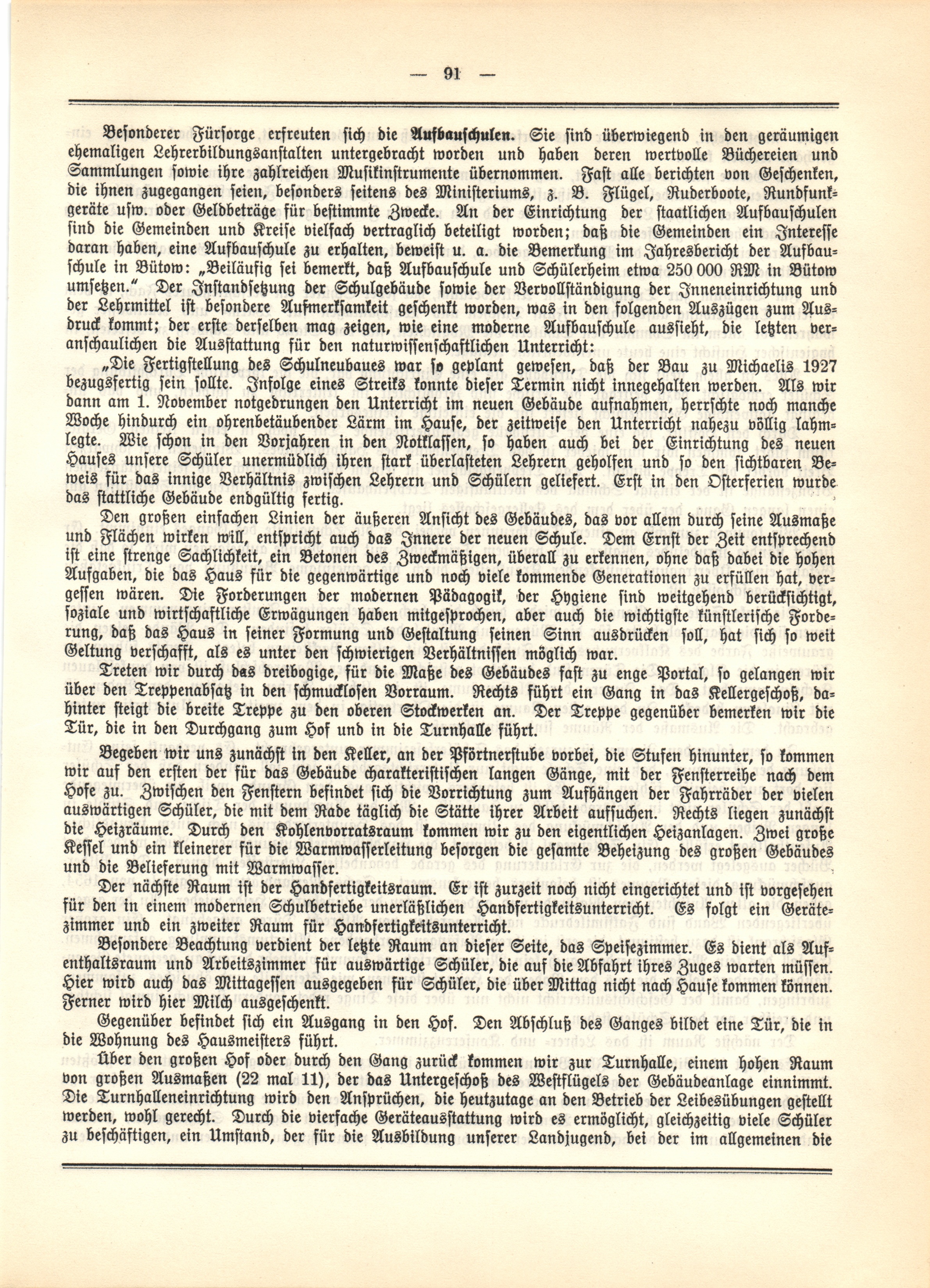 — 91 —

Besonderer Fürsorge erfreuten sich die Aufbauschulen. Sie sind überwiegend in den geräumigen ehemaligen Lehrerbildungsanstalten untergebracht worden und haben deren wertvolle Büchereien und Sammlungen sowie ihre zahlreichen Musikinstrumente übernommen. Fast alle berichten von Geschenken, die ihnen zugegangen seien, besonders seitens des Ministeriums, z. B. Flügel, Ruderboote, Rundfunkgeräte usw. oder Geldbeträge für bestimmte Zwecke. An der Einrichtung der staatlichen Aufbauschulen sind die Gemeinden und Kreise vielfach vertraglich beteiligt worden; daß die Gemeinden ein Interesse daran haben, eine Aufbauschule zu erhalten, beweist u. a. die Bemerkung im Jahresbericht der Aufbauschule in Bütow: „Beiläufig sei bemerkt, daß Aufbauschule und Schülerheim etwa 250 000 RM in Bütow umsetzen." Der Instandsetzung der Schulgebäude sowie der Vervollständigung der Inneneinrichtung und der Lehrmittel ist besondere Aufmerksamkeit geschenkt worden, was in den folgenden Auszügen zum Ausdruck kommt; der erste derselben mag zeigen, wie eine moderne Aufbauschule aussieht, die letzten veranschaulichen die Ausstattung für den naturwissenschaftlichen Unterricht:

„Die Fertigstellung des Schulneubaues war so geplant gewesen, daß der Bau zu Michaelis 1927 bezugsfertig sein sollte. Infolge eines Streiks konnte dieser Termin nicht innegehalten werden. Als wir dann am 1. November notgedrungen den Unterricht im neuen Gebäude aufnahmen, herrschte noch manche Woche hindurch ein ohrenbetäubender Lärm im Hause, der zeitweise den Unterricht nahezu völlig lahmlegte. Wie schon in den Vorjahren in den Notklassen, so haben auch bei der Einrichtung des neuen Hauses unsere Schüler unermüdlich ihren stark überlasteten Lehrern geholfen und so den sichtbaren Beweis für das innige Verhältnis zwischen Lehrern und Schülern geliefert. Erst in den Osterferien wurde das stattliche Gebäude endgültig fertig.

Den großen einfachen Linien der äußeren Ansicht des Gebäudes, das vor allem durch seine Ausmaße und Flächen wirken will, entspricht auch das Innere der neuen Schule. Dem Ernst der Zeit entsprechend ist eine strenge Sachlichkeit, ein Betonen des Zweckmäßigen, überall zu erkennen, ohne daß dabei die hohen Aufgaben, die das Haus für die gegenwärtige und noch viele kommende Generationen zu erfüllen hat, vergessen wären. Die Forderungen der modernen Pädagogik, der Hygiene sind weitgehend berücksichtigt, soziale und wirtschaftliche Erwägungen haben mitgesprochen, aber auch die wichtigste künstlerische Forderung, daß das Haus in seiner Formung und Gestaltung seinen Sinn ausdrücken soll, hat sich so weit Geltung verschafft, als es unter den schwierigen Verhältnissen möglich war.

Treten wir durch das dreibogige, für die Maße des Gebäudes fast zu enge Portal, so gelangen wir über den Treppenabsatz in den schmucklosen Vorraum. Rechts führt ein Gang in das Kellergeschoß, dahinter steigt die breite Treppe zu den oberen Stockwerken an. Der Treppe gegenüber bemerken wir die Tür, die in den Durchgang zum Hof und in die Turnhalle führt.

Begeben wir uns zunächst in den Keller, an der Pförtnerstube vorbei, die Stufen hinunter, so kommen wir auf den ersten der für das Gebäude charakteristischen langen Gänge, mit der Fensterreihe nach dem Hofe zu. Zwischen den Fenstern befindet sich die Vorrichtung zum Aufhängen der Fahrräder der vielen auswärtigen Schüler, die mit dem Rade täglich die Stätte ihrer Arbeit aufsuchen. Rechts liegen zunächst die Heizräume. Durch den Kohlenvorratsraum kommen wir zu den eigentlichen Heizanlagen. Zwei große Kessel und ein kleinerer für die Warmwasserleitung besorgen die gesamte Beheizung des großen Gebäudes und die Belieferung mit Warmwasser.

Der nächste Raum ist der Handfertigkeitsraum. Er ist zurzeit noch nicht eingerichtet und ist vorgesehen für den in einem modernen Schulbetriebe unerläßlichen Handfertigkeitsunterricht. Es folgt ein Gerätezimmer und ein zweiter Raum für Handfertigkeitsunterricht.

Besondere Beachtung verdient der letzte Raum an dieser Seite, das Speisezimmer. Es dient als Aufenthaltsraum und Arbeitszimmer für auswärtige Schüler, die auf die Abfahrt ihres Zuges warten müssen. Hier wird auch das Mittagessen ausgegeben für Schüler, die über Mittag nicht nach Hause kommen können. Ferner wird hier Milch ausgeschenkt.

Gegenüber befindet sich ein Ausgang in den Hof. Den Abschluß des Ganges bildet eine Tür, die in die Wohnung des Hausmeisters führt.

Über den großen Hof oder durch den Gang zurück kommen wir zur Turnhalle, einem hohen Raum von großen Ausmaßen (22 mal 11), der das Untergeschoß des Westflügels der Gebäudeanlage einnimmt. Die Turnhalleneinrichtung wird den Ansprüchen, die heutzutage an den Betrieb der Leibesübungen gestellt werden, wohl gerecht. Durch die vierfache Geräteausstattung wird es ermöglicht, gleichzeitig viele Schüler zu beschäftigen, ein Umstand, der für die Ausbildung unserer Landjugend, bei der im allgemeinen die